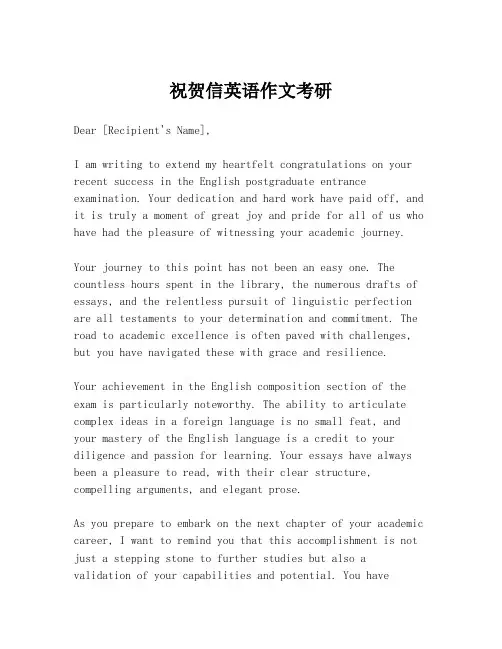 祝贺信英语作文考研

Dear [Recipient's Name],

I am writing to extend my heartfelt congratulations on your recent success in the English postgraduate entrance examination. Your dedication and hard work have paid off, and it is truly a moment of great joy and pride for all of us who have had the pleasure of witnessing your academic journey.

Your journey to this point has not been an easy one. The countless hours spent in the library, the numerous drafts of essays, and the relentless pursuit of linguistic perfection are all testaments to your determination and commitment. The road to academic excellence is often paved with challenges, but you have navigated these with grace and resilience.

Your achievement in the English composition section of the exam is particularly noteworthy. The ability to articulate complex ideas in a foreign language is no small feat, and your mastery of the English language is a credit to your diligence and passion for learning. Your essays have always been a pleasure to read, with their clear structure, compelling arguments, and elegant prose.

As you prepare to embark on the next chapter of your academic career, I want to remind you that this accomplishment is not just a stepping stone to further studies but also a validation of your capabilities and potential. You have